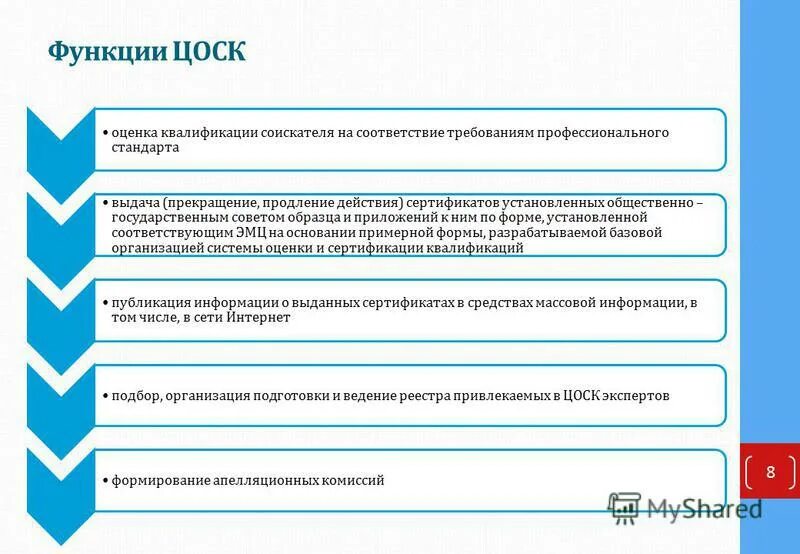 Функции ЦОСК

• оценка квалификации соискателя на соответствие требованиям профессионального стандарта

• выдача (прекращение, продление действия) сертификатов установленных общественно – государственным советом образца и приложений к ним по форме, установленной соответствующим ЭМЦ на основании примерной формы, разрабатываемой базовой организацией системы оценки и сертификации квалификаций

• публикация информации о выданных сертификатах в средствах массовой информации, в том числе, в сети Интернет

• подбор, организация подготовки и ведение реестра привлекаемых в ЦОСК экспертов

• формирование апелляционных комиссий

8

MyShared